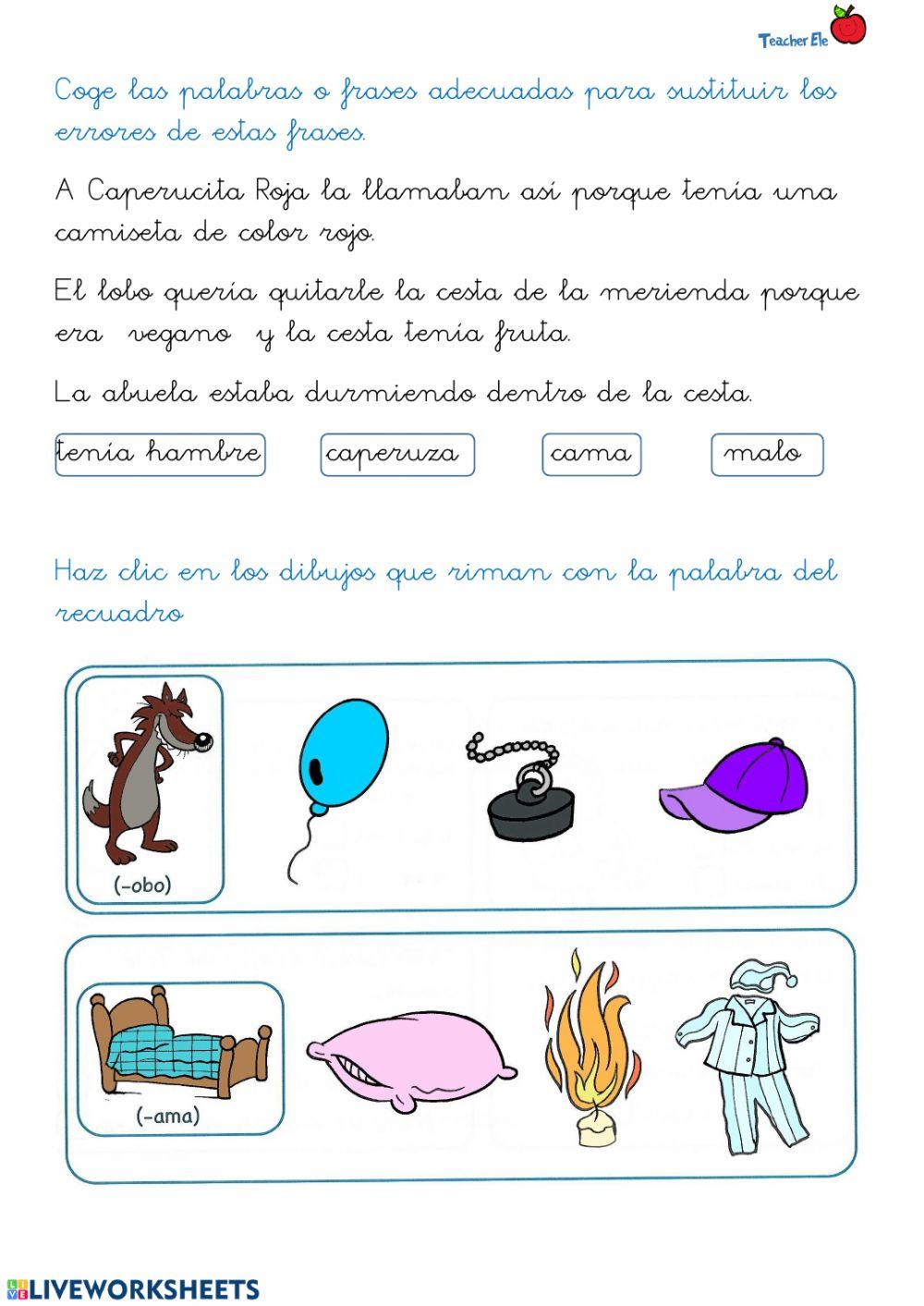 Teacher Ele

Coge las palabras o frases adecuadas para sustituir los errores de estas frases.

A Caperucita Roja la llamaban así porque tenía una camiseta de color rojo.

El lobo quería quitarle la cesta de la merienda porque era vegano y la cesta tenía fruta.

La abuela estaba durmiendo dentro de la cesta.

tenía hambre

caperuza

cama

malo

Haz clic en los dibujos que riman con la palabra del recuadro

(-obo)

(-ama)

LIVEWORKSHEETS